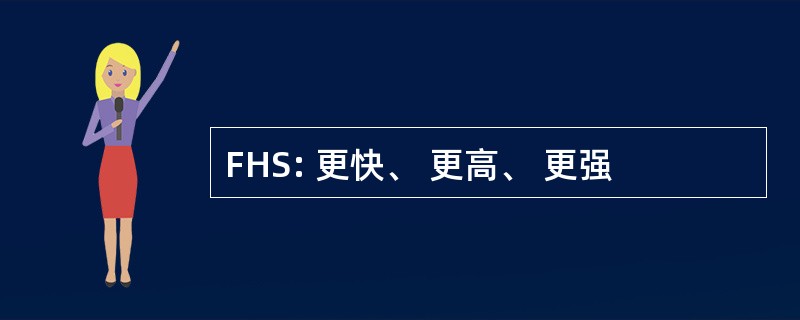 FHS: 更快、 更高、 更强